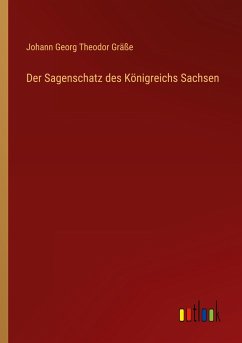 Johann Georg Theodor Gräße

Der Sagenschatz des Königreichs Sachsen

outlook